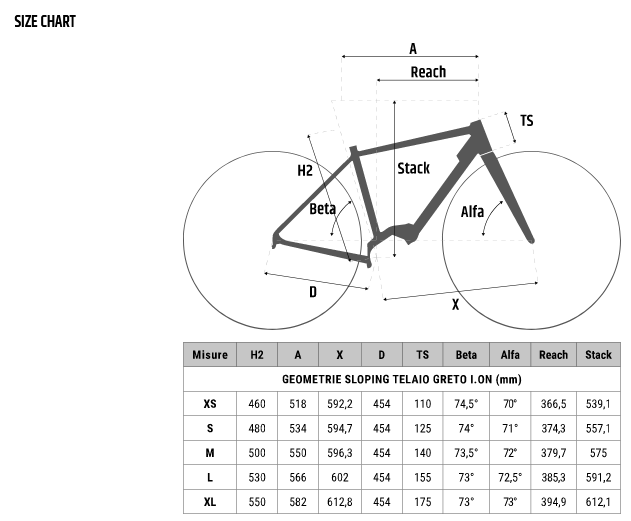 SIZE CHART

A
Reach
TS
H2
Stack
Beta
Alfa
D
X

| Misure | H2 | A | X | D | TS | Beta | Alfa | Reach | Stack |
|---|---|---|---|---|---|---|---|---|---|
| GEOMETRIE SLOPING TELAIO GRETO I.ON (mm) | | | | | | | | | |
| XS | 460 | 518 | 592,2 | 454 | 110 | 74,5° | 70° | 366,5 | 539,1 |
| S | 480 | 534 | 594,7 | 454 | 125 | 74° | 71° | 374,3 | 557,1 |
| M | 500 | 550 | 596,3 | 454 | 140 | 73,5° | 72° | 379,7 | 575 |
| L | 530 | 566 | 602 | 454 | 155 | 73° | 72,5° | 385,3 | 591,2 |
| XL | 550 | 582 | 612,8 | 454 | 175 | 73° | 73° | 394,9 | 612,1 |